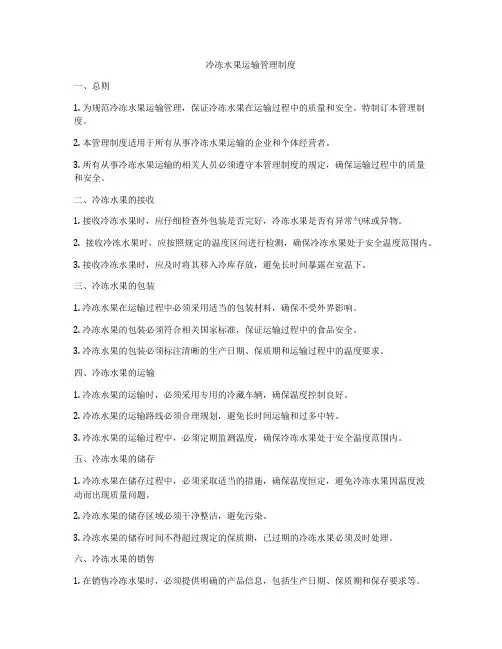 冷冻水果运输管理制度

一、总则

1. 为规范冷冻水果运输管理，保证冷冻水果在运输过程中的质量和安全，特制订本管理制度。

2. 本管理制度适用于所有从事冷冻水果运输的企业和个体经营者。

3. 所有从事冷冻水果运输的相关人员必须遵守本管理制度的规定，确保运输过程中的质量和安全。

二、冷冻水果的接收

1. 接收冷冻水果时，应仔细检查外包装是否完好，冷冻水果是否有异常气味或异物。

2. 接收冷冻水果时，应按照规定的温度区间进行检测，确保冷冻水果处于安全温度范围内。

3. 接收冷冻水果时，应及时将其移入冷库存放，避免长时间暴露在室温下。

三、冷冻水果的包装

1. 冷冻水果在运输过程中必须采用适当的包装材料，确保不受外界影响。

2. 冷冻水果的包装必须符合相关国家标准，保证运输过程中的食品安全。

3. 冷冻水果的包装必须标注清晰的生产日期、保质期和运输过程中的温度要求。

四、冷冻水果的运输

1. 冷冻水果的运输时，必须采用专用的冷藏车辆，确保温度控制良好。

2. 冷冻水果的运输路线必须合理规划，避免长时间运输和过多中转。

3. 冷冻水果的运输过程中，必须定期监测温度，确保冷冻水果处于安全温度范围内。

五、冷冻水果的储存

1. 冷冻水果在储存过程中，必须采取适当的措施，确保温度恒定，避免冷冻水果因温度波动而出现质量问题。

2. 冷冻水果的储存区域必须干净整洁，避免污染。

3. 冷冻水果的储存时间不得超过规定的保质期，已过期的冷冻水果必须及时处理。

六、冷冻水果的销售

1. 在销售冷冻水果时，必须提供明确的产品信息，包括生产日期、保质期和保存要求等。